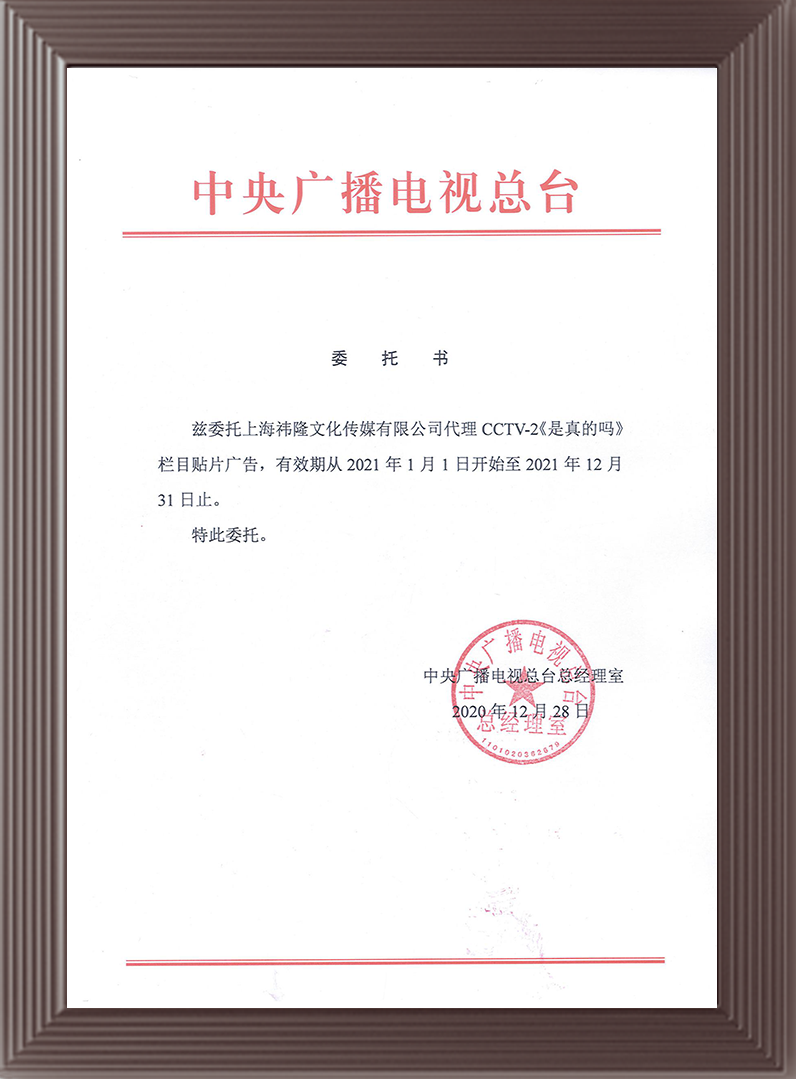 中央广播电视总台

委 托 书

兹委托上海祎隆文化传媒有限公司代理 CCTV-2《是真的吗》栏目贴片广告，有效期从 2021 年 1 月 1 日开始至 2021 年 12 月 31 日止。

特此委托。

中央广播电视总台总经理室
2020 年 12 月 28 日

中央广播电视总台
总经理室
1101020362679